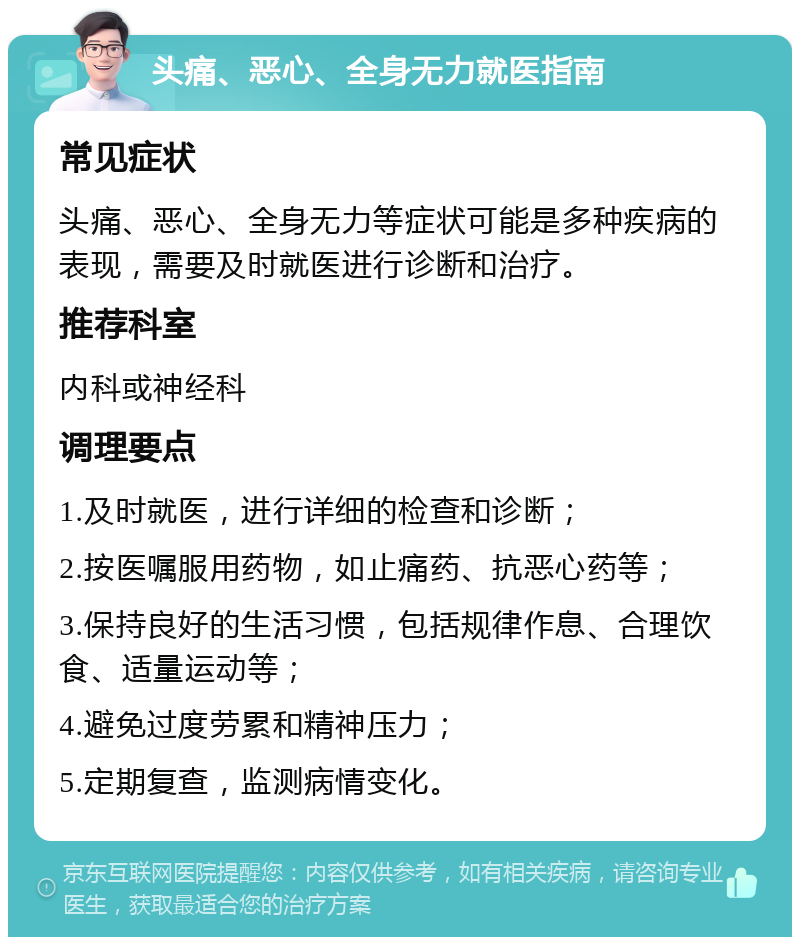 头痛、恶心、全身无力就医指南

常见症状

头痛、恶心、全身无力等症状可能是多种疾病的表现，需要及时就医进行诊断和治疗。

推荐科室

内科或神经科

调理要点

1.及时就医，进行详细的检查和诊断；

2.按医嘱服用药物，如止痛药、抗恶心药等；

3.保持良好的生活习惯，包括规律作息、合理饮食、适量运动等；

4.避免过度劳累和精神压力；

5.定期复查，监测病情变化。

京东互联网医院提醒您：内容仅供参考，如有相关疾病，请咨询专业医生，获取最适合您的治疗方案